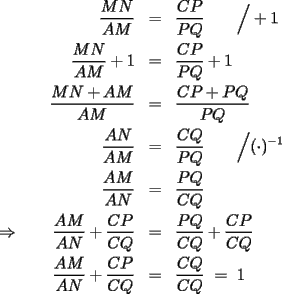 $\frac{MN}{AM} = \frac{CP}{PQ} \quad \Big/ +1$

$\frac{MN}{AM} + 1 = \frac{CP}{PQ} + 1$

$\frac{MN + AM}{AM} = \frac{CP + PQ}{PQ}$

$\frac{AN}{AM} = \frac{CQ}{PQ} \quad \Big/ (\cdot)^{-1}$

$\frac{AM}{AN} = \frac{PQ}{CQ}$

$\Rightarrow \quad \frac{AM}{AN} + \frac{CP}{CQ} = \frac{PQ}{CQ} + \frac{CP}{CQ}$

$\frac{AM}{AN} + \frac{CP}{CQ} = \frac{CQ}{CQ} = 1$